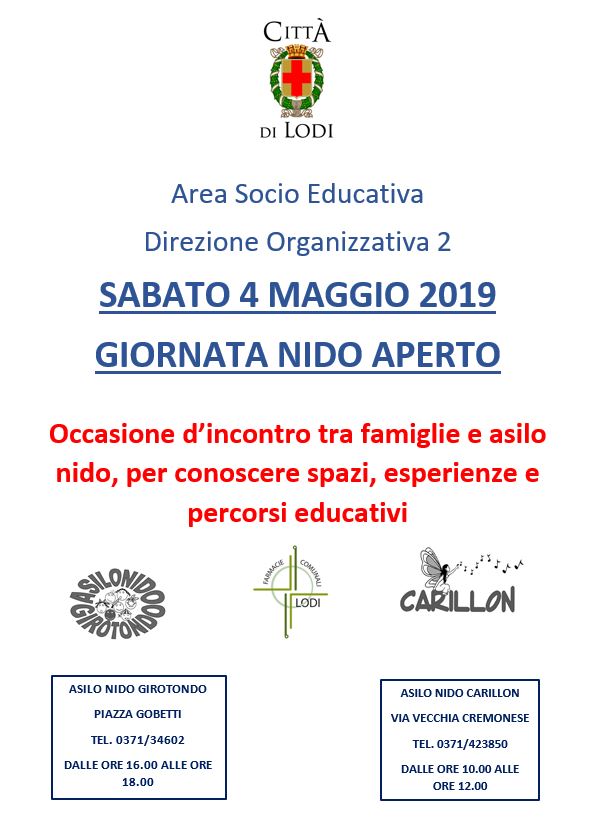 CITTÀ
DI LODI

Area Socio Educativa

Direzione Organizzativa 2

SABATO 4 MAGGIO 2019

GIORNATA NIDO APERTO

Occasione d'incontro tra famiglie e asilo nido, per conoscere spazi, esperienze e percorsi educativi

ASILONIDO GIROTONDO

FARMACIE COMUNALI LODI

CARILLON

ASILO NIDO GIROTONDO

PIAZZA GOBETTI

TEL. 0371/34602

DALLE ORE 16.00 ALLE ORE 18.00

ASILO NIDO CARILLON

VIA VECCHIA CREMONESE

TEL. 0371/423850

DALLE ORE 10.00 ALLE ORE 12.00